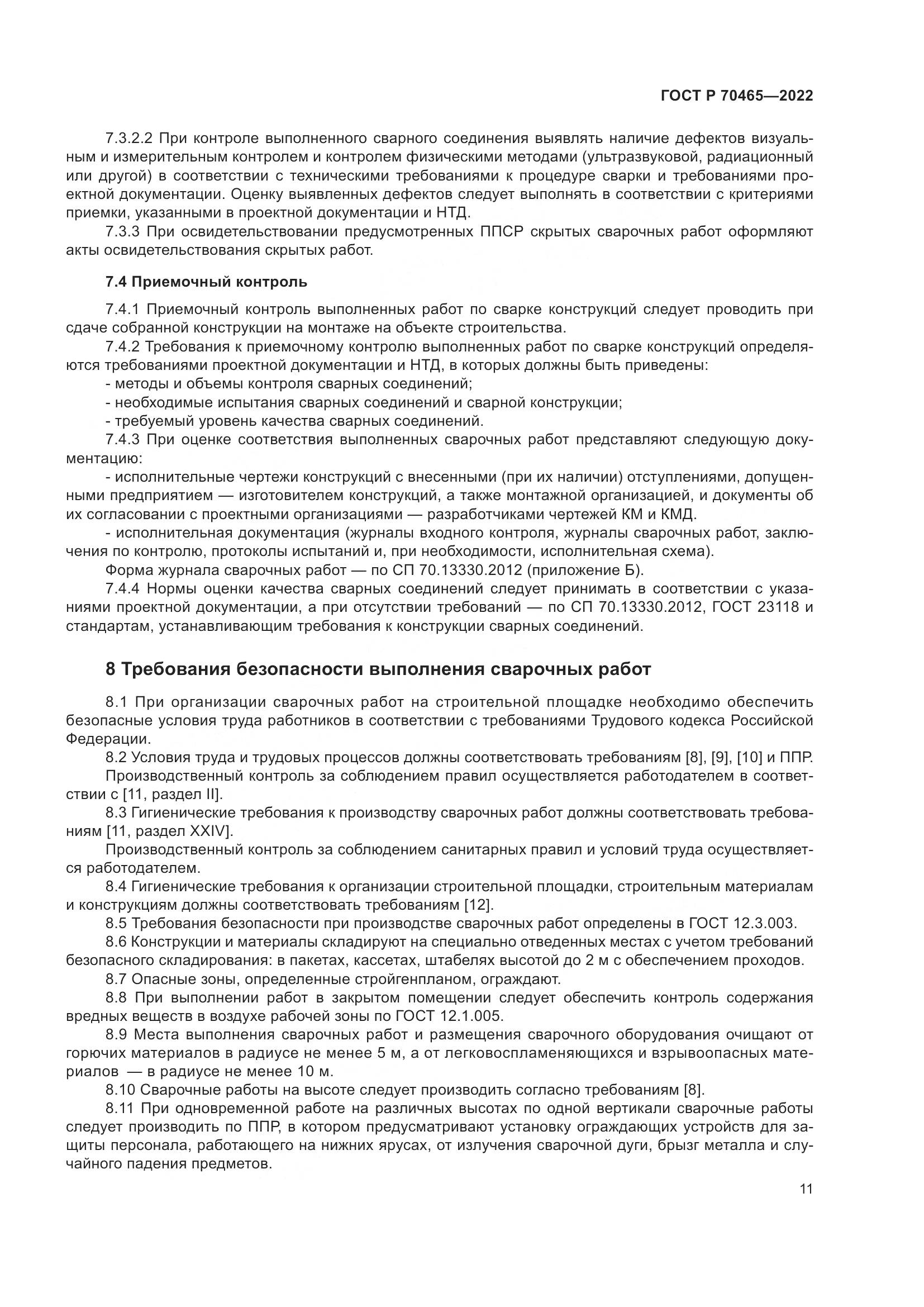 ГОСТ Р 70465—2022

7.3.2.2 При контроле выполненного сварного соединения выявлять наличие дефектов визуальным и измерительным контролем и контролем физическими методами (ультразвуковой, радиационный или другой) в соответствии с техническими требованиями к процедуре сварки и требованиями проектной документации. Оценку выявленных дефектов следует выполнять в соответствии с критериями приемки, указанными в проектной документации и НТД.

7.3.3 При освидетельствовании предусмотренных ППСР скрытых сварочных работ оформляют акты освидетельствования скрытых работ.

7.4 Приемочный контроль

7.4.1 Приемочный контроль выполненных работ по сварке конструкций следует проводить при сдаче собранной конструкции на монтаже на объекте строительства.

7.4.2 Требования к приемочному контролю выполненных работ по сварке конструкций определяются требованиями проектной документации и НТД, в которых должны быть приведены:

- методы и объемы контроля сварных соединений;

- необходимые испытания сварных соединений и сварной конструкции;

- требуемый уровень качества сварных соединений.

7.4.3 При оценке соответствия выполненных сварочных работ представляют следующую документацию:

- исполнительные чертежи конструкций с внесенными (при их наличии) отступлениями, допущенными предприятием — изготовителем конструкций, а также монтажной организацией, и документы об их согласовании с проектными организациями — разработчиками чертежей КМ и КМД.

- исполнительная документация (журналы входного контроля, журналы сварочных работ, заключения по контролю, протоколы испытаний и, при необходимости, исполнительная схема).

Форма журнала сварочных работ — по СП 70.13330.2012 (приложение Б).

7.4.4 Нормы оценки качества сварных соединений следует принимать в соответствии с указаниями проектной документации, а при отсутствии требований — по СП 70.13330.2012, ГОСТ 23118 и стандартам, устанавливающим требования к конструкции сварных соединений.

8 Требования безопасности выполнения сварочных работ

8.1 При организации сварочных работ на строительной площадке необходимо обеспечить безопасные условия труда работников в соответствии с требованиями Трудового кодекса Российской Федерации.

8.2 Условия труда и трудовых процессов должны соответствовать требованиям [8], [9], [10] и ППР.

Производственный контроль за соблюдением правил осуществляется работодателем в соответствии с [11, раздел II].

8.3 Гигиенические требования к производству сварочных работ должны соответствовать требованиям [11, раздел XXIV].

Производственный контроль за соблюдением санитарных правил и условий труда осуществляется работодателем.

8.4 Гигиенические требования к организации строительной площадки, строительным материалам и конструкциям должны соответствовать требованиям [12].

8.5 Требования безопасности при производстве сварочных работ определены в ГОСТ 12.3.003.

8.6 Конструкции и материалы складируют на специально отведенных местах с учетом требований безопасного складирования: в пакетах, кассетах, штабелях высотой до 2 м с обеспечением проходов.

8.7 Опасные зоны, определенные стройгенпланом, ограждают.

8.8 При выполнении работ в закрытом помещении следует обеспечить контроль содержания вредных веществ в воздухе рабочей зоны по ГОСТ 12.1.005.

8.9 Места выполнения сварочных работ и размещения сварочного оборудования очищают от горючих материалов в радиусе не менее 5 м, а от легковоспламеняющихся и взрывоопасных материалов — в радиусе не менее 10 м.

8.10 Сварочные работы на высоте следует производить согласно требованиям [8].

8.11 При одновременной работе на различных высотах по одной вертикали сварочные работы следует производить по ППР, в котором предусматривают установку ограждающих устройств для защиты персонала, работающего на нижних ярусах, от излучения сварочной дуги, брызг металла и случайного падения предметов.

11